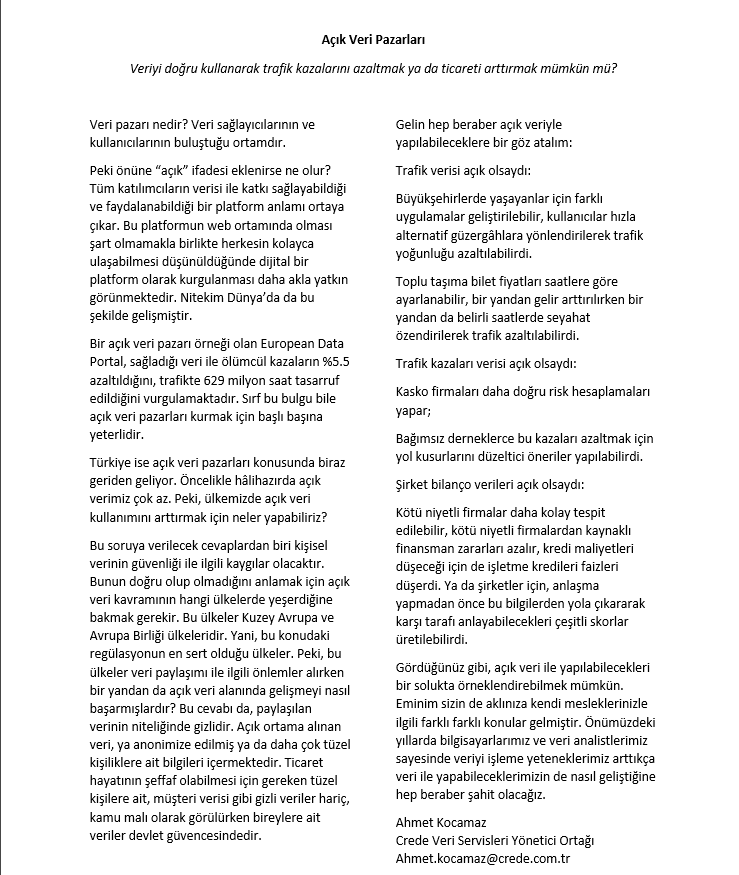 Açık Veri Pazarları

Veriyi doğru kullanarak trafik kazalarını azaltmak ya da ticareti arttırmak mümkün mü?

Veri pazarı nedir? Veri sağlayıcılarının ve kullanıcılarının buluştuğu ortamdır.

Peki önüne "açık" ifadesi eklenirse ne olur? Tüm katılımcıların verisi ile katkı sağlayabildiği ve faydalanabildiği bir platform anlamı ortaya çıkar. Bu platformun web ortamında olması şart olmamakla birlikte herkesin kolayca ulaşabilmesi düşünüldüğünde dijital bir platform olarak kurgulanması daha akla yatkın görünmektedir. Nitekim Dünya'da da bu şekilde gelişmiştir.

Bir açık veri pazarı örneği olan European Data Portal, sağladığı veri ile ölümcül kazaların %5.5 azaltıldığını, trafikte 629 milyon saat tasarruf edildiğini vurgulamaktadır. Sırf bu bulgu bile açık veri pazarları kurmak için başlı başına yeterlidir.

Türkiye ise açık veri pazarları konusunda biraz geriden geliyor. Öncelikle hâlihazırda açık verimiz çok az. Peki, ülkemizde açık veri kullanımını arttırmak için neler yapabiliriz?

Bu soruya verilecek cevaplardan biri kişisel verinin güvenliği ile ilgili kaygılar olacaktır. Bunun doğru olup olmadığını anlamak için açık veri kavramının hangi ülkelerde yeşerdiğine bakmak gerekir. Bu ülkeler Kuzey Avrupa ve Avrupa Birliği ülkeleridir. Yani, bu konudaki regülasyonun en sert olduğu ülkeler. Peki, bu ülkeler veri paylaşımı ile ilgili önlemler alırken bir yandan da açık veri alanında gelişmeyi nasıl başarmışlardır? Bu cevabı da, paylaşılan verinin niteliğinde gizlidir. Açık ortama alınan veri, ya anonimize edilmiş ya da daha çok tüzel kişiliklere ait bilgileri içermektedir. Ticaret hayatının şeffaf olabilmesi için gereken tüzel kişilere ait, müşteri verisi gibi gizli veriler hariç, kamu malı olarak görülürken bireylere ait veriler devlet güvencesindedir.

Gelin hep beraber açık veriyle yapılabileceklere bir göz atalım:

Trafik verisi açık olsaydı:

Büyükşehirlerde yaşayanlar için farklı uygulamalar geliştirilebilir, kullanıcılar hızla alternatif güzergâhlara yönlendirilerek trafik yoğunluğu azaltılabilirdi.

Toplu taşıma bilet fiyatları saatlere göre ayarlanabilir, bir yandan gelir arttırılırken bir yandan da belirli saatlerde seyahat özendirilerek trafik azaltılabilirdi.

Trafik kazaları verisi açık olsaydı:

Kasko firmaları daha doğru risk hesaplamaları yapar;

Bağımsız derneklerce bu kazaları azaltmak için yol kusurlarını düzeltici öneriler yapılabilirdi.

Şirket bilanço verileri açık olsaydı:

Kötü niyetli firmalar daha kolay tespit edilebilir, kötü niyetli firmalardan kaynaklı finansman zararları azalır, kredi maliyetleri düşeceği için de işletme kredileri faizleri düşerdi. Ya da şirketler için, anlaşma yapmadan önce bu bilgilerden yola çıkararak karşı tarafı anlayabilecekleri çeşitli skorlar üretilebilirdi.

Gördüğünüz gibi, açık veri ile yapılabilecekleri bir solukta örneklendirebilmek mümkün. Eminim sizin de aklınıza kendi mesleklerinizle ilgili farklı farklı konular gelmiştir. Önümüzdeki yıllarda bilgisayarlarımız ve veri analistlerimiz sayesinde veriyi işleme yeteneklerimiz arttıkça veri ile yapabileceklerimizin de nasıl geliştiğine hep beraber şahit olacağız.

Ahmet Kocamaz
Crede Veri Servisleri Yönetici Ortağı
Ahmet.kocamaz@crede.com.tr